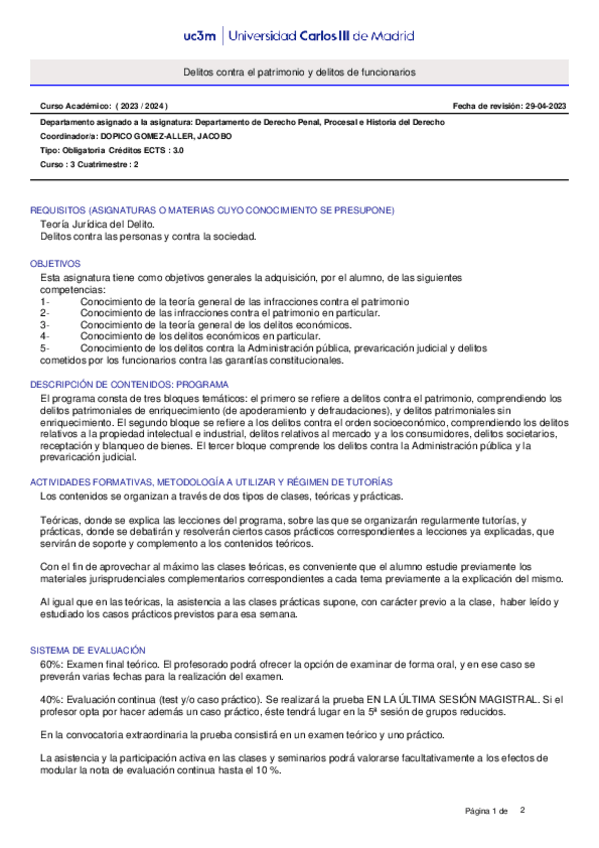 uc3m | Universidad Carlos III de Madrid

Delitos contra el patrimonio y delitos de funcionarios

Curso Académico: ( 2023 / 2024 )

Fecha de revisión: 29-04-2023

Departamento asignado a la asignatura: Departamento de Derecho Penal, Procesal e Historia del Derecho
Coordinador/a: DOPICO GOMEZ-ALLER, JACOBO
Tipo: Obligatoria Créditos ECTS : 3.0
Curso : 3 Cuatrimestre : 2

REQUISITOS (ASIGNATURAS O MATERIAS CUYO CONOCIMIENTO SE PRESUPONE)
Teoría Jurídica del Delito.
Delitos contra las personas y contra la sociedad.

OBJETIVOS
Esta asignatura tiene como objetivos generales la adquisición, por el alumno, de las siguientes competencias:
1- Conocimiento de la teoría general de las infracciones contra el patrimonio
2- Conocimiento de las infracciones contra el patrimonio en particular.
3- Conocimiento de la teoría general de los delitos económicos.
4- Conocimiento de los delitos económicos en particular.
5- Conocimiento de los delitos contra la Administración pública, prevaricación judicial y delitos cometidos por los funcionarios contra las garantías constitucionales.

DESCRIPCIÓN DE CONTENIDOS: PROGRAMA
El programa consta de tres bloques temáticos: el primero se refiere a delitos contra el patrimonio, comprendiendo los delitos patrimoniales de enriquecimiento (de apoderamiento y defraudaciones), y delitos patrimoniales sin enriquecimiento. El segundo bloque se refiere a los delitos contra el orden socioeconómico, comprendiendo los delitos relativos a la propiedad intelectual e industrial, delitos relativos al mercado y a los consumidores, delitos societarios, receptación y blanqueo de bienes. El tercer bloque comprende los delitos contra la Administración pública y la prevaricación judicial.

ACTIVIDADES FORMATIVAS, METODOLOGÍA A UTILIZAR Y RÉGIMEN DE TUTORÍAS
Los contenidos se organizan a través de dos tipos de clases, teóricas y prácticas.

Teóricas, donde se explica las lecciones del programa, sobre las que se organizarán regularmente tutorías, y prácticas, donde se debatirán y resolverán ciertos casos prácticos correspondientes a lecciones ya explicadas, que servirán de soporte y complemento a los contenidos teóricos.

Con el fin de aprovechar al máximo las clases teóricas, es conveniente que el alumno estudie previamente los materiales jurisprudenciales complementarios correspondientes a cada tema previamente a la explicación del mismo.

Al igual que en las teóricas, la asistencia a las clases prácticas supone, con carácter previo a la clase, haber leído y estudiado los casos prácticos previstos para esa semana.

SISTEMA DE EVALUACIÓN
60%: Examen final teórico. El profesorado podrá ofrecer la opción de examinar de forma oral, y en ese caso se preverán varias fechas para la realización del examen.

40%: Evaluación continua (test y/o caso práctico). Se realizará la prueba EN LA ÚLTIMA SESIÓN MAGISTRAL. Si el profesor opta por hacer además un caso práctico, éste tendrá lugar en la 5ª sesión de grupos reducidos.

En la convocatoria extraordinaria la prueba consistirá en un examen teórico y uno práctico.

La asistencia y la participación activa en las clases y seminarios podrá valorarse facultativamente a los efectos de modular la nota de evaluación continua hasta el 10 %.

Página 1 de 2